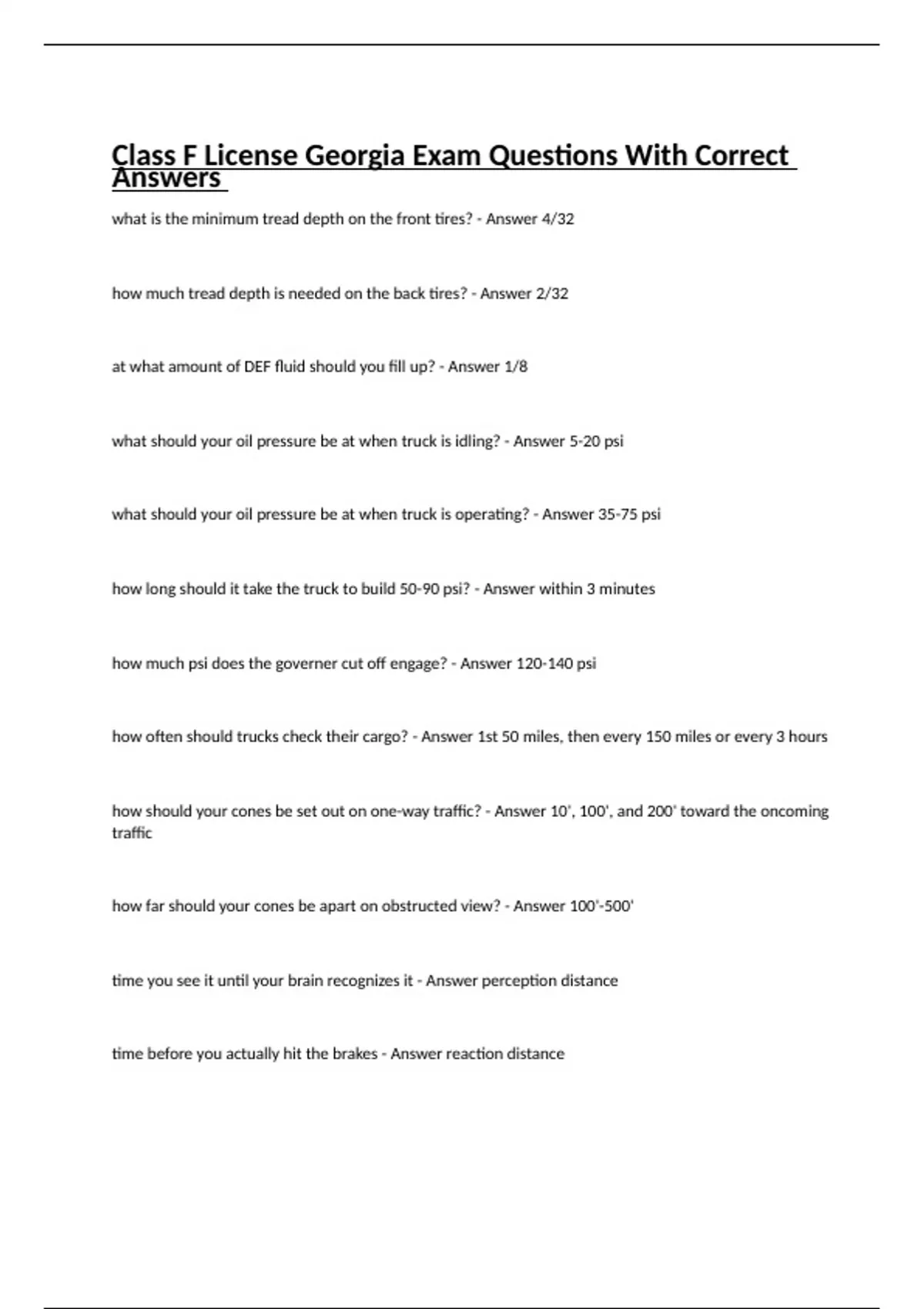 Class F License Georgia Exam Questions With Correct Answers

what is the minimum tread depth on the front tires? - Answer 4/32

how much tread depth is needed on the back tires? - Answer 2/32

at what amount of DEF fluid should you fill up? - Answer 1/8

what should your oil pressure be at when truck is idling? - Answer 5-20 psi

what should your oil pressure be at when truck is operating? - Answer 35-75 psi

how long should it take the truck to build 50-90 psi? - Answer within 3 minutes

how much psi does the governer cut off engage? - Answer 120-140 psi

how often should trucks check their cargo? - Answer 1st 50 miles, then every 150 miles or every 3 hours

how should your cones be set out on one-way traffic? - Answer 10', 100', and 200' toward the oncoming traffic

how far should your cones be apart on obstructed view? - Answer 100'-500'

time you see it until your brain recognizes it - Answer perception distance

time before you actually hit the brakes - Answer reaction distance